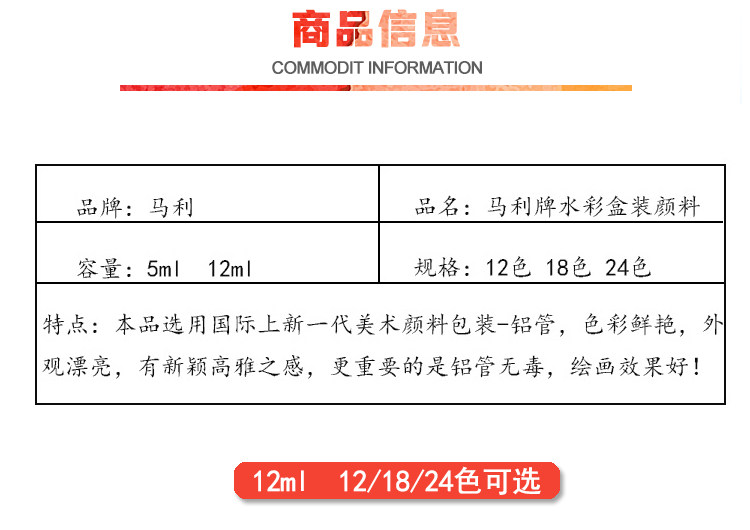 商品信息
COMMODIT INFORMATION

品牌：马利

品名：马利牌水彩盒装颜料

容量：5ml 12ml

规格：12色 18色 24色

特点：本品选用国际上新一代美术颜料包装-铝管，色彩鲜艳，外观漂亮，有新颖高雅之感，更重要的是铝管无毒，绘画效果好！

12ml 12/18/24色可选